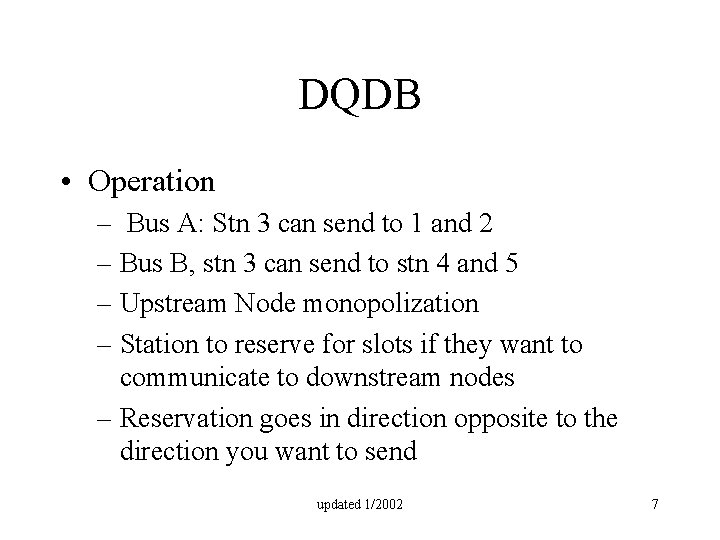 DQDB

• Operation
– Bus A: Stn 3 can send to 1 and 2
– Bus B, stn 3 can send to stn 4 and 5
– Upstream Node monopolization
– Station to reserve for slots if they want to communicate to downstream nodes
– Reservation goes in direction opposite to the direction you want to send

updated 1/2002

7